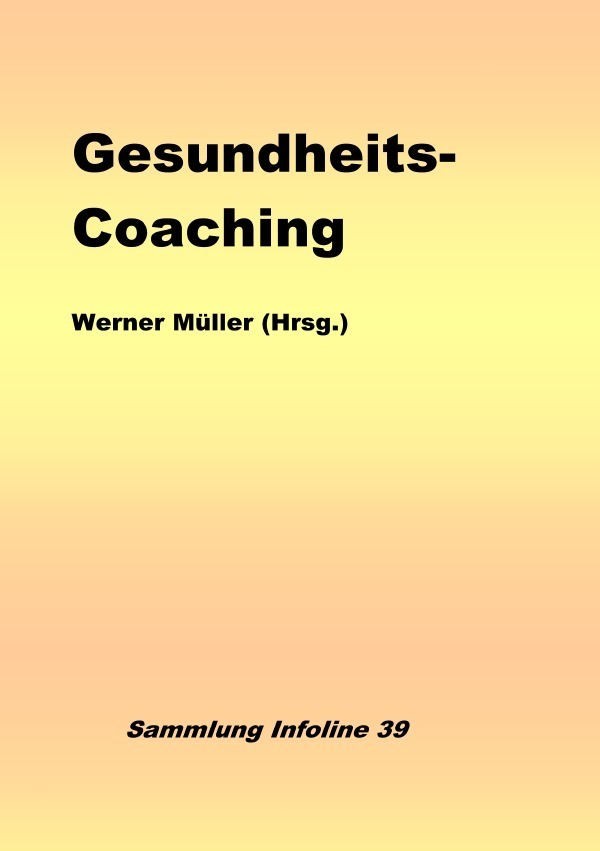 Gesundheits-Coaching

Werner Müller (Hrsg.)

Sammlung Infoline 39